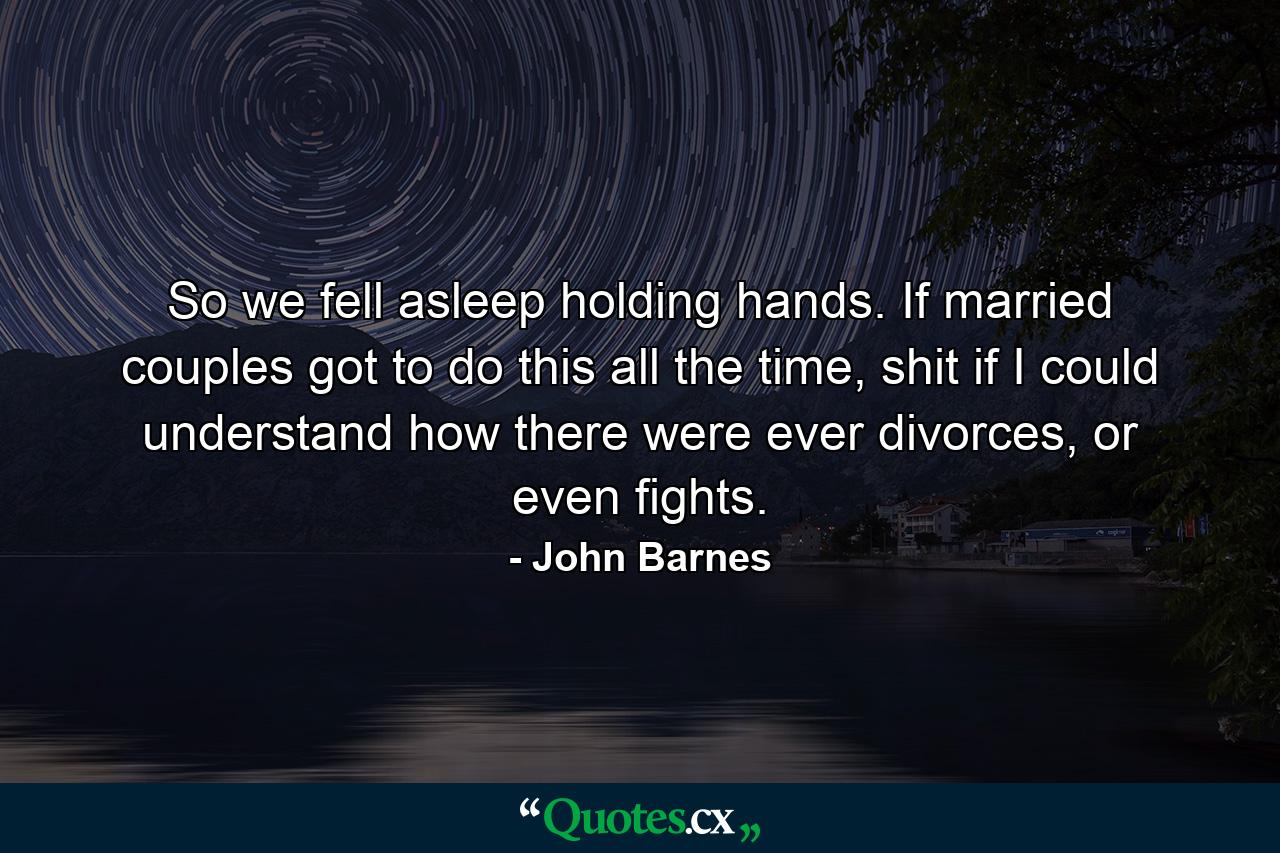 So we fell asleep holding hands. If married couples got to do this all the time, shit if I could understand how there were ever divorces, or even fights.

- John Barnes

“Quotes.cx„